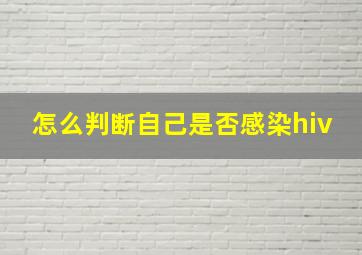 怎么判断自己是否感染hiv